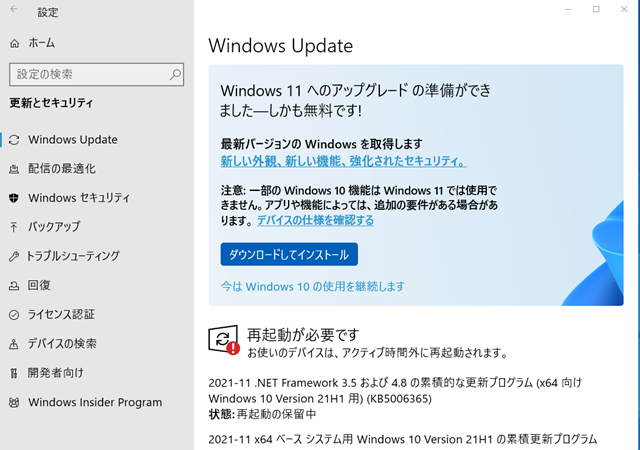 設定

ホーム

設定の検索

更新とセキュリティ

Windows Update

配信の最適化

Windows セキュリティ

バックアップ

トラブルシューティング

回復

ライセンス認証

デバイスの検索

開発者向け

Windows Insider Program

Windows Update

Windows 11 へのアップグレード の準備ができました—しかも無料です!

最新バージョンの Windows を取得します
新しい外観、新しい機能、強化されたセキュリティ。

注意: 一部の Windows 10 機能は Windows 11 では使用できません。アプリや機能によっては、追加の要件がある場合があります。デバイスの仕様を確認する

ダウンロードしてインストール

今は Windows 10 の使用を継続します

再起動が必要です
お使いのデバイスは、アクティブ時間外に再起動されます。

2021-11 .NET Framework 3.5 および 4.8 の累積的な更新プログラム (x64 向け Windows 10 Version 21H1 用) (KB5006365)
状態: 再起動の保留中

2021-11 x64 ベース システム用 Windows 10 Version 21H1 の累積更新プログラム